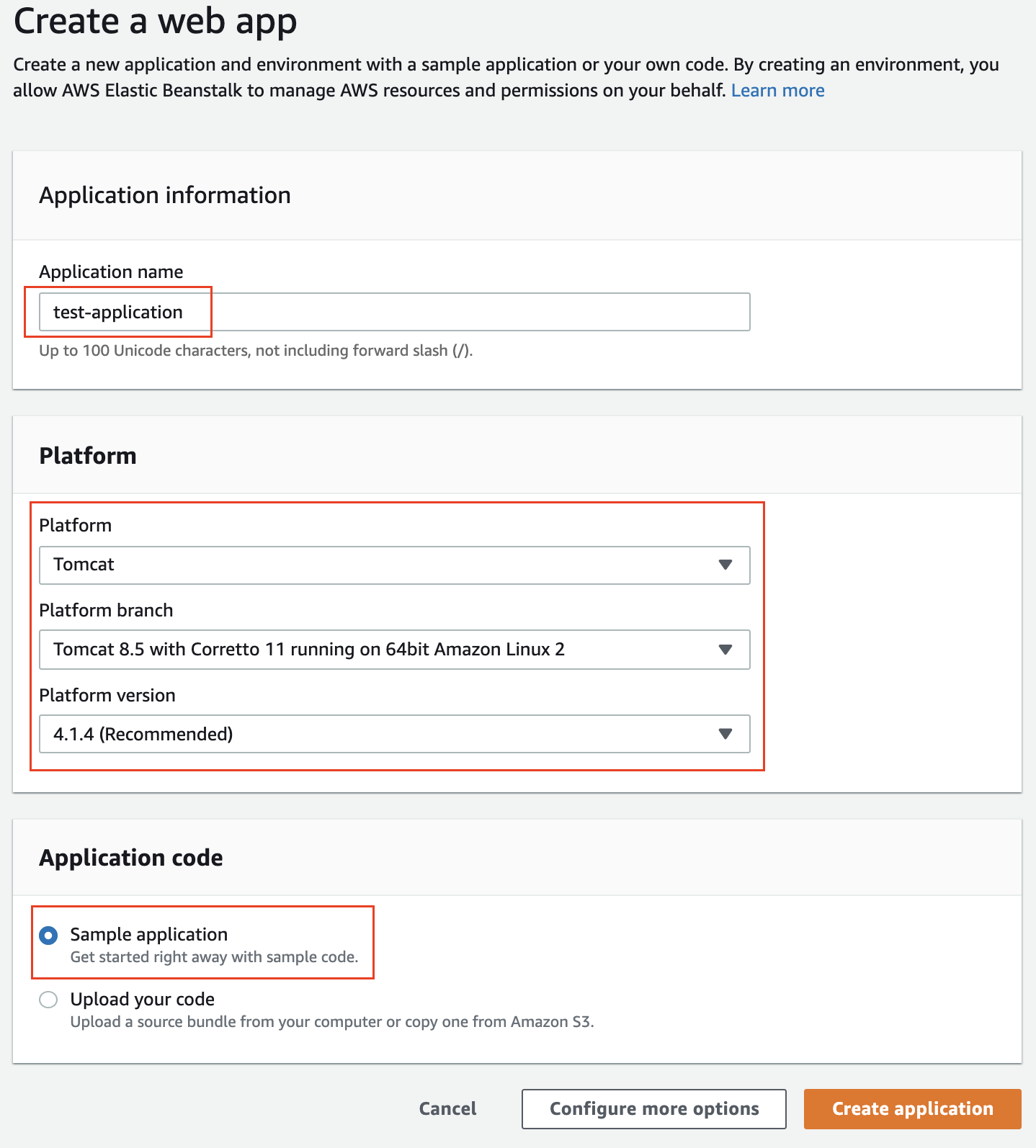 Create a web app

Create a new application and environment with a sample application or your own code. By creating an environment, you allow AWS Elastic Beanstalk to manage AWS resources and permissions on your behalf. Learn more

Application information

Application name

test-application

Up to 100 Unicode characters, not including forward slash (/).

Platform

Platform

Tomcat

Platform branch

Tomcat 8.5 with Corretto 11 running on 64bit Amazon Linux 2

Platform version

4.1.4 (Recommended)

Application code

Sample application
Get started right away with sample code.

Upload your code
Upload a source bundle from your computer or copy one from Amazon S3.

Cancel

Configure more options

Create application